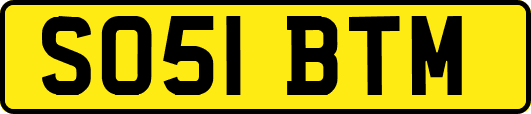 SO51 BTM